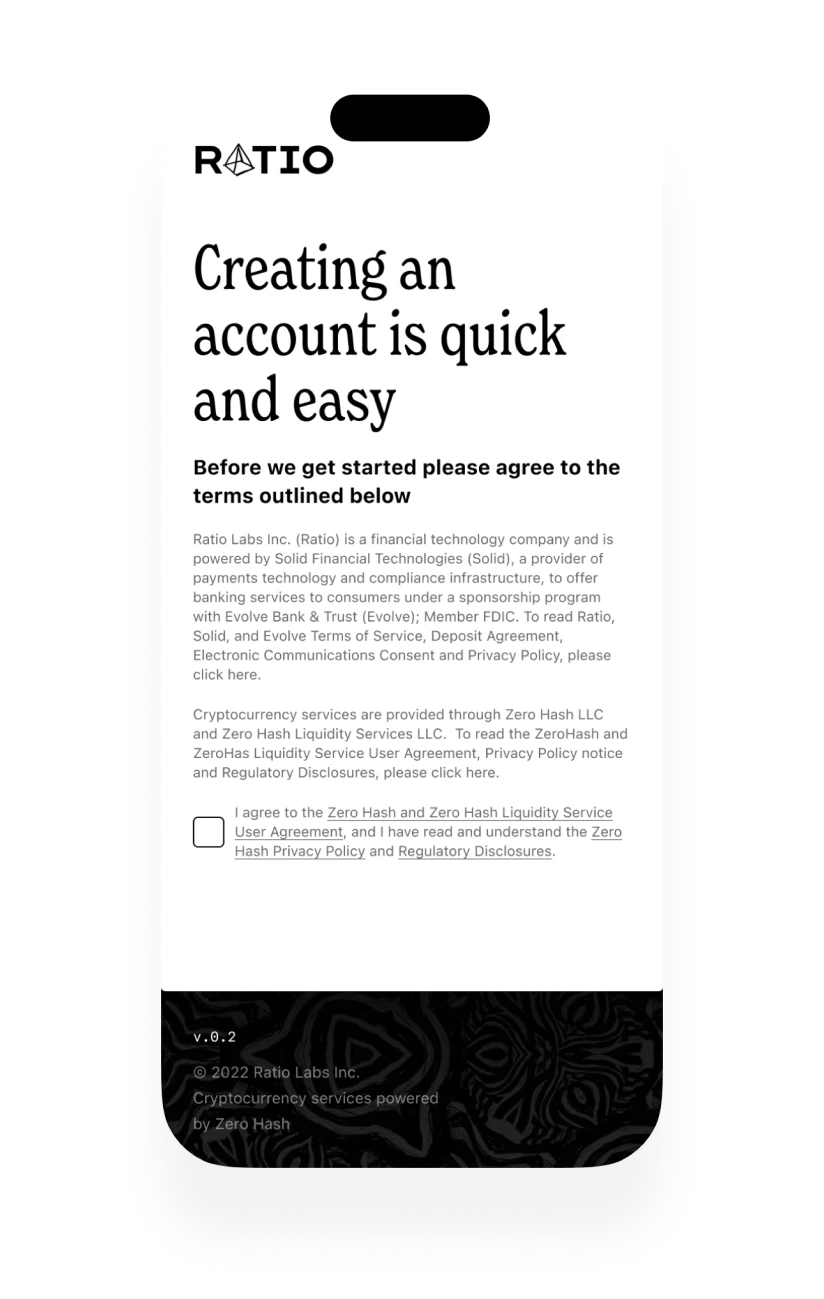 RATIO

Creating an account is quick and easy

Before we get started please agree to the terms outlined below

Ratio Labs Inc. (Ratio) is a financial technology company and is powered by Solid Financial Technologies (Solid), a provider of payments technology and compliance infrastructure, to offer banking services to consumers under a sponsorship program with Evolve Bank & Trust (Evolve); Member FDIC. To read Ratio, Solid, and Evolve Terms of Service, Deposit Agreement, Electronic Communications Consent and Privacy Policy, please click here.

Cryptocurrency services are provided through Zero Hash LLC and Zero Hash Liquidity Services LLC. To read the ZeroHash and ZeroHas Liquidity Service User Agreement, Privacy Policy notice and Regulatory Disclosures, please click here.

I agree to the Zero Hash and Zero Hash Liquidity Service User Agreement, and I have read and understand the Zero Hash Privacy Policy and Regulatory Disclosures.

v.0.2

© 2022 Ratio Labs Inc.
Cryptocurrency services powered by Zero Hash